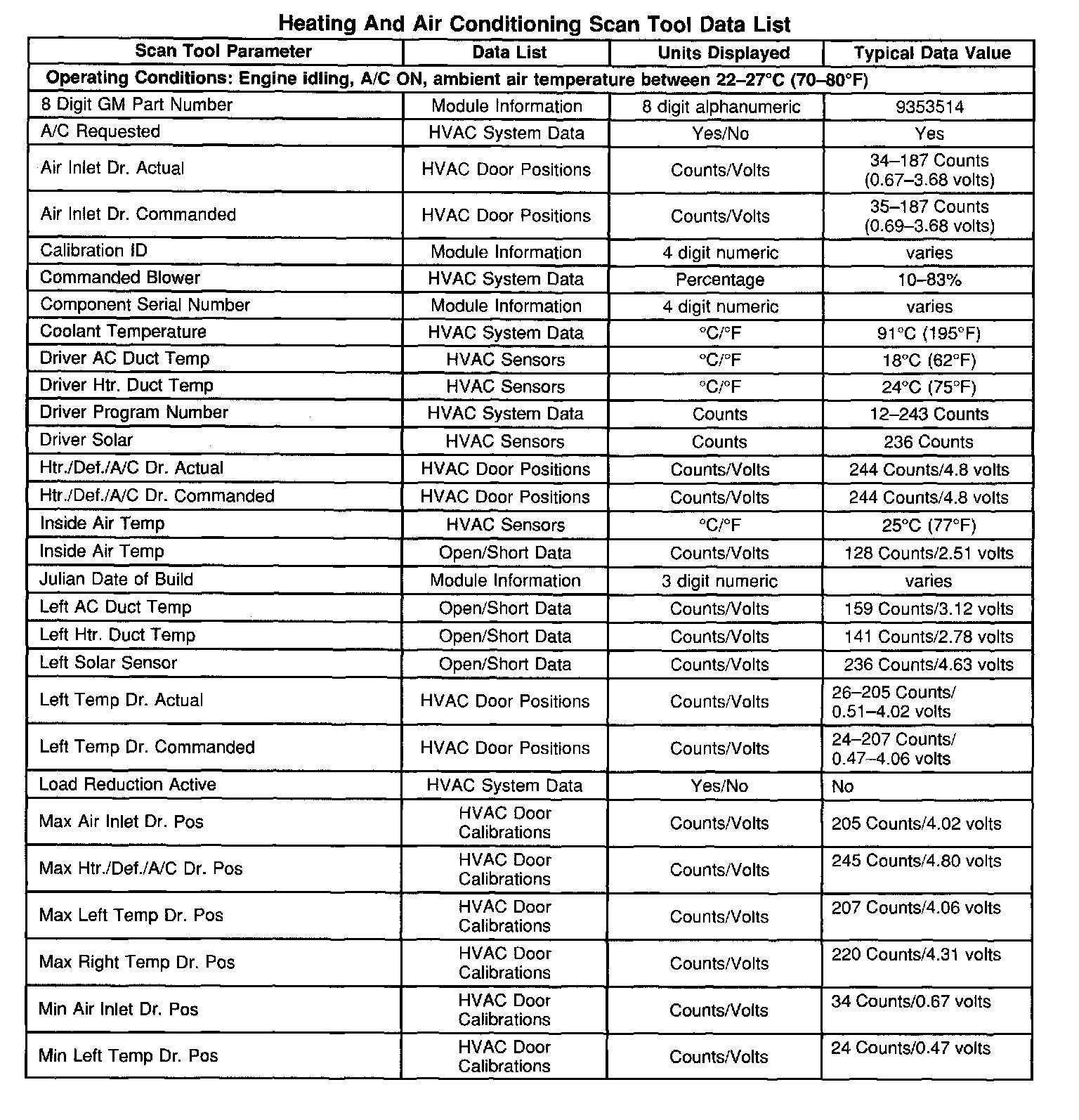 Heating And Air Conditioning Scan Tool Data List

| Scan Tool Parameter | Data List | Units Displayed | Typical Data Value |
|---|---|---|---|
| Operating Conditions: Engine idling, A/C ON, ambient air temperature between 22–27°C (70–80°F) | | | |
| 8 Digit GM Part Number | Module Information | 8 digit alphanumeric | 9353514 |
| A/C Requested | HVAC System Data | Yes/No | Yes |
| Air Inlet Dr. Actual | HVAC Door Positions | Counts/Volts | 34–187 Counts (0.67–3.68 volts) |
| Air Inlet Dr. Commanded | HVAC Door Positions | Counts/Volts | 35–187 Counts (0.69–3.68 volts) |
| Calibration ID | Module Information | 4 digit numeric | varies |
| Commanded Blower | HVAC System Data | Percentage | 10–83% |
| Component Serial Number | Module Information | 4 digit numeric | varies |
| Coolant Temperature | HVAC System Data | °C/°F | 91°C (195°F) |
| Driver AC Duct Temp | HVAC Sensors | °C/°F | 18°C (62°F) |
| Driver Htr. Duct Temp | HVAC Sensors | °C/°F | 24°C (75°F) |
| Driver Program Number | HVAC System Data | Counts | 12–243 Counts |
| Driver Solar | HVAC Sensors | Counts | 236 Counts |
| Htr./Def./A/C Dr. Actual | HVAC Door Positions | Counts/Volts | 244 Counts/4.8 volts |
| Htr./Def./A/C Dr. Commanded | HVAC Door Positions | Counts/Volts | 244 Counts/4.8 volts |
| Inside Air Temp | HVAC Sensors | °C/°F | 25°C (77°F) |
| Inside Air Temp | Open/Short Data | Counts/Volts | 128 Counts/2.51 volts |
| Julian Date of Build | Module Information | 3 digit numeric | varies |
| Left AC Duct Temp | Open/Short Data | Counts/Volts | 159 Counts/3.12 volts |
| Left Htr. Duct Temp | Open/Short Data | Counts/Volts | 141 Counts/2.78 volts |
| Left Solar Sensor | Open/Short Data | Counts/Volts | 236 Counts/4.63 volts |
| Left Temp Dr. Actual | HVAC Door Positions | Counts/Volts | 26–205 Counts/ 0.51–4.02 volts |
| Left Temp Dr. Commanded | HVAC Door Positions | Counts/Volts | 24–207 Counts/ 0.47–4.06 volts |
| Load Reduction Active | HVAC System Data | Yes/No | No |
| Max Air Inlet Dr. Pos | HVAC Door Calibrations | Counts/Volts | 205 Counts/4.02 volts |
| Max Htr./Def./A/C Dr. Pos | HVAC Door Calibrations | Counts/Volts | 245 Counts/4.80 volts |
| Max Left Temp Dr. Pos | HVAC Door Calibrations | Counts/Volts | 207 Counts/4.06 volts |
| Max Right Temp Dr. Pos | HVAC Door Calibrations | Counts/Volts | 220 Counts/4.31 volts |
| Min Air Inlet Dr. Pos | HVAC Door Calibrations | Counts/Volts | 34 Counts/0.67 volts |
| Min Left Temp Dr. Pos | HVAC Door Calibrations | Counts/Volts | 24 Counts/0.47 volts |